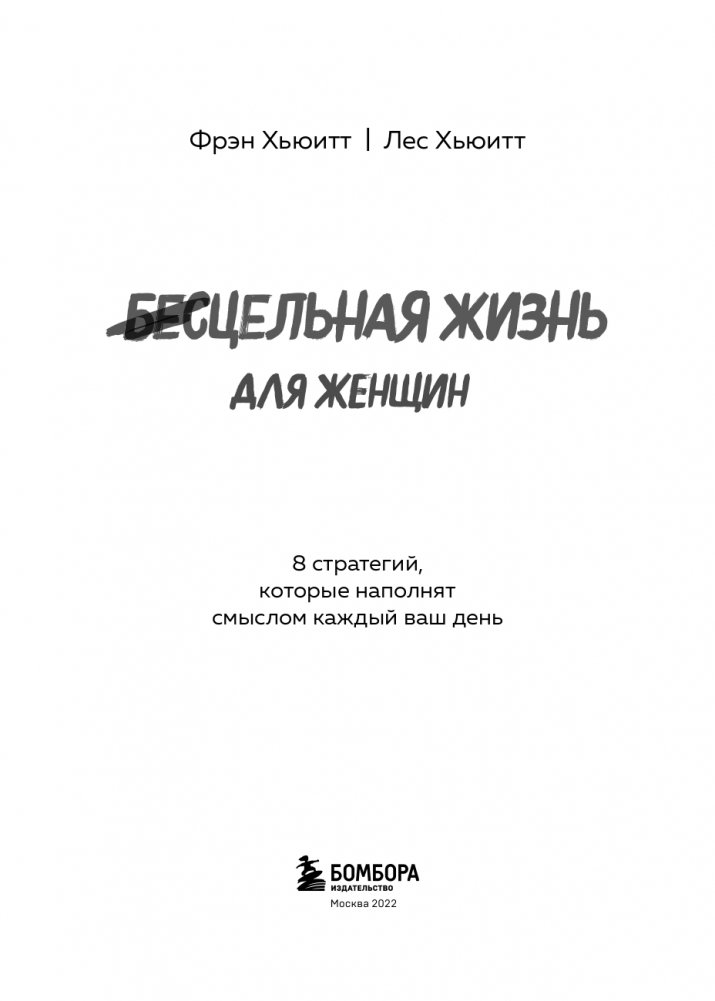 Фрэн Хьюитт | Лес Хьюитт

БЕСЦЕЛЬНАЯ ЖИЗНЬ
ДЛЯ ЖЕНЩИН

8 стратегий,
которые наполнят
смыслом каждый ваш день

БОМБОРА
ИЗДАТЕЛЬСТВО
Москва 2022